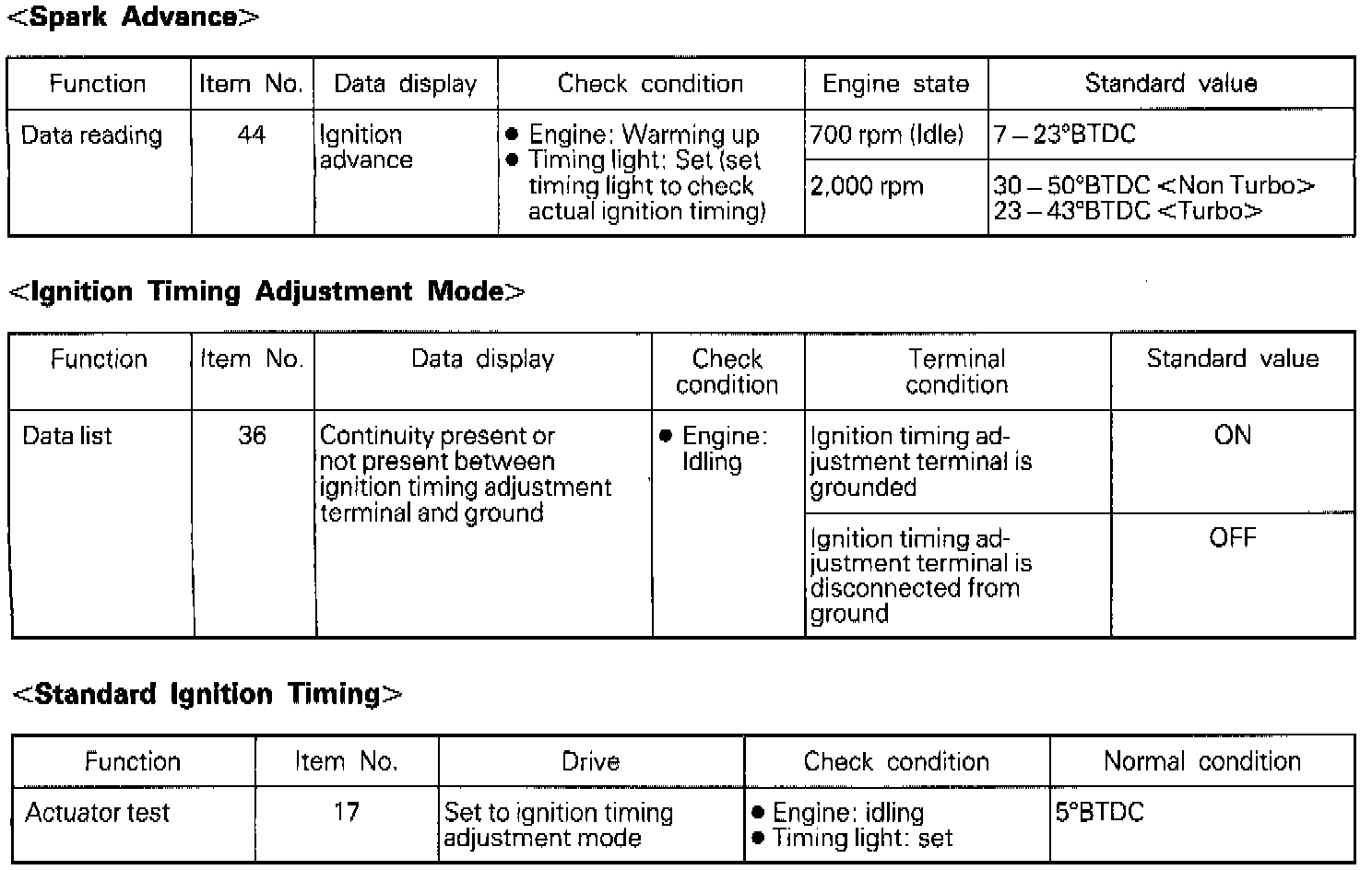 <Spark Advance>

| Function | Item No. | Data display | Check condition | Engine state | Standard value |
|---|---|---|---|---|---|
| Data reading | 44 | Ignition advance | ● Engine: Warming up ● Timing light: Set (set timing light to check actual ignition timing) | 700 rpm (Idle) | 7 – 23°BTDC |
| | | | | 2,000 rpm | 30 – 50°BTDC <Non Turbo> 23 – 43°BTDC <Turbo> |

<Ignition Timing Adjustment Mode>

| Function | Item No. | Data display | Check condition | Terminal condition | Standard value |
|---|---|---|---|---|---|
| Data list | 36 | Continuity present or not present between ignition timing adjustment terminal and ground | ● Engine: Idling | Ignition timing adjustment terminal is grounded | ON |
| | | | | Ignition timing adjustment terminal is disconnected from ground | OFF |

<Standard Ignition Timing>

| Function | Item No. | Drive | Check condition | Normal condition |
|---|---|---|---|---|
| Actuator test | 17 | Set to ignition timing adjustment mode | ● Engine: idling ● Timing light: set | 5°BTDC |